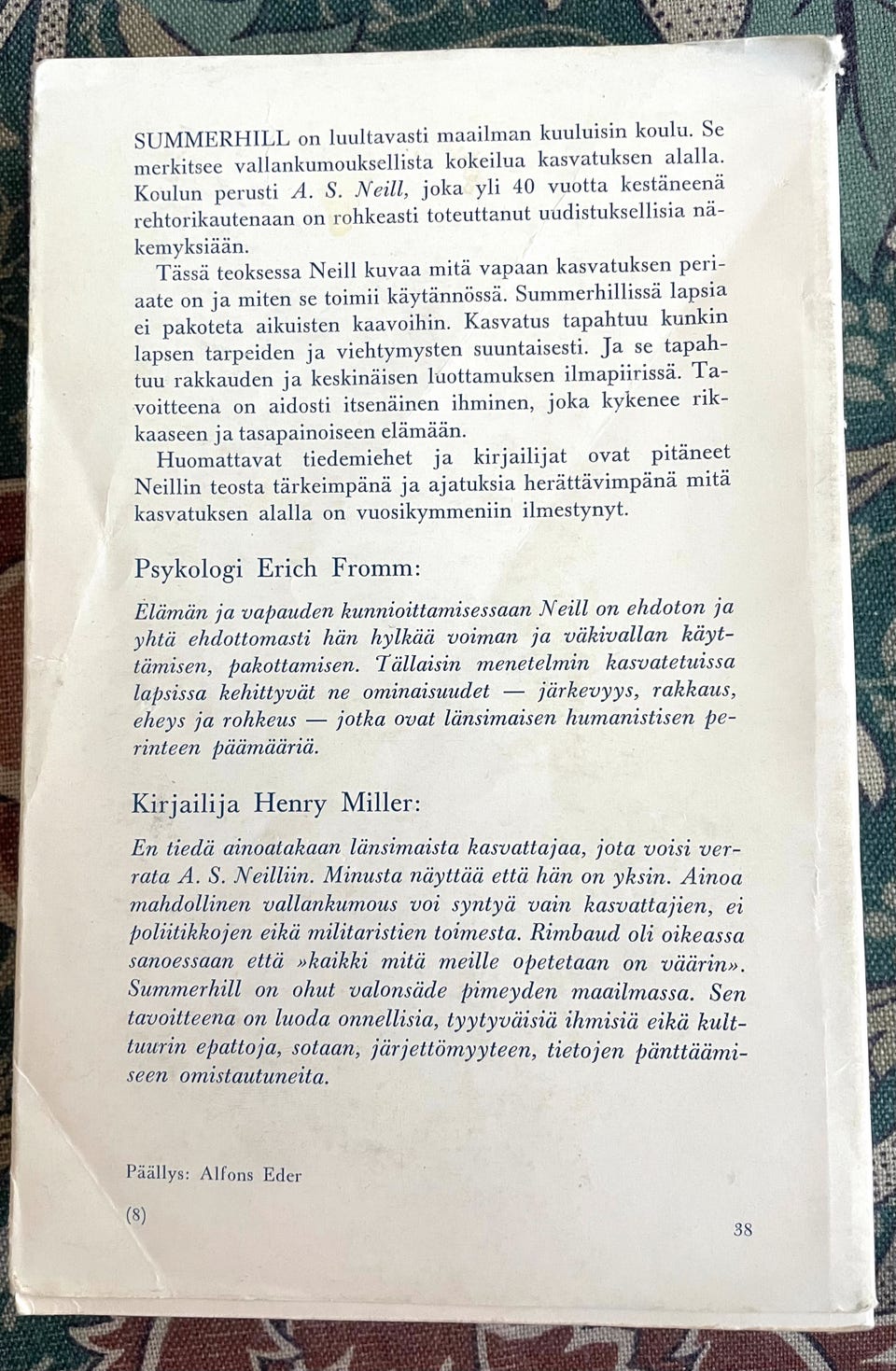 SUMMERHILL on luultavasti maailman kuuluisin koulu. Se merkitsee vallankumouksellista kokeilua kasvatuksen alalla. Koulun perusti A. S. Neill, joka yli 40 vuotta kestäneenä rehtorikautenaan on rohkeasti toteuttanut uudistuksellisia näkemyksiään.

Tässä teoksessa Neill kuvaa mitä vapaan kasvatuksen periaate on ja miten se toimii käytännössä. Summerhillissä lapsia ei pakoteta aikuisten kaavoihin. Kasvatus tapahtuu kunkin lapsen tarpeiden ja viehtymysten suuntaisesti. Ja se tapahtuu rakkauden ja keskinäisen luottamuksen ilmapiirissä. Tavoitteena on aidosti itsenäinen ihminen, joka kykenee rikkaaseen ja tasapainoiseen elämään.

Huomattavat tiedemiehet ja kirjailijat ovat pitäneet Neillin teosta tärkeimpänä ja ajatuksia herättävimpänä mitä kasvatuksen alalla on vuosikymmeniin ilmestynyt.

Psykologi Erich Fromm:

Elämän ja vapauden kunnioittamisessaan Neill on ehdoton ja yhtä ehdottomasti hän hylkää voiman ja väkivallan käyttämisen, pakottamisen. Tällaisin menetelmin kasvatetuissa lapsissa kehittyvät ne ominaisuudet — järkevyys, rakkaus, eheys ja rohkeus — jotka ovat länsimaisen humanistisen perinteen päämääriä.

Kirjailija Henry Miller:

En tiedä ainoatakaan länsimaista kasvattajaa, jota voisi verrata A. S. Neilliin. Minusta näyttää että hän on yksin. Ainoa mahdollinen vallankumous voi syntyä vain kasvattajien, ei poliitikkojen eikä militaristien toimesta. Rimbaud oli oikeassa sanoessaan että »kaikki mitä meille opetetaan on väärin». Summerhill on ohut valonsäde pimeyden maailmassa. Sen tavoitteena on luoda onnellisia, tyytyväisiä ihmisiä eikä kulttuurin epattoja, sotaan, järjettömyyteen, tietojen pänttäämiseen omistautuneita.

Päällys: Alfons Eder

(8)

38